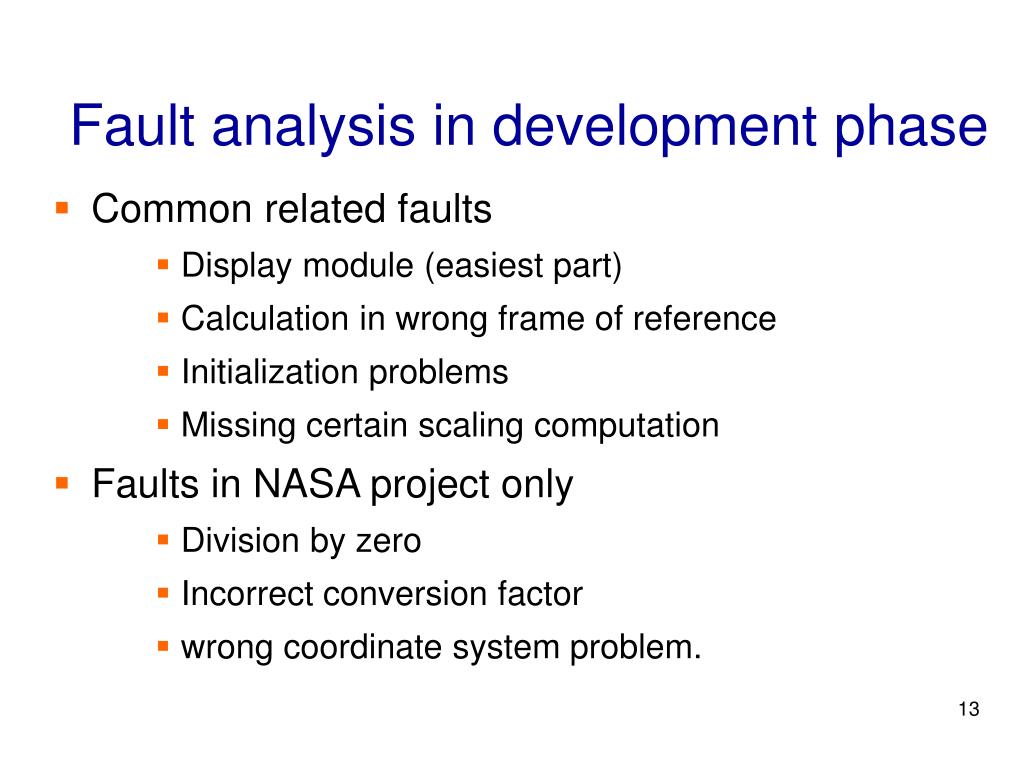 Fault analysis in development phase

- Common related faults
  - Display module (easiest part)
  - Calculation in wrong frame of reference
  - Initialization problems
  - Missing certain scaling computation
- Faults in NASA project only
  - Division by zero
  - Incorrect conversion factor
  - wrong coordinate system problem.

13